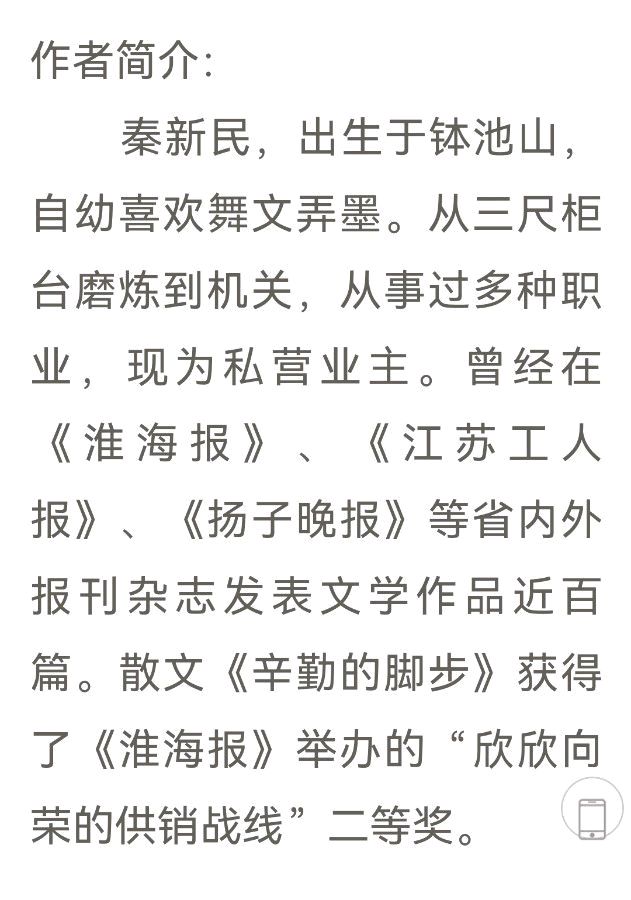 作者简介：

秦新民，出生于钵池山，自幼喜欢舞文弄墨。从三尺柜台磨炼到机关，从事过多种职业，现为私营业主。曾经在《淮海报》、《江苏工人报》、《扬子晚报》等省内外报刊杂志发表文学作品近百篇。散文《辛勤的脚步》获得了《淮海报》举办的“欣欣向荣的供销战线”二等奖。